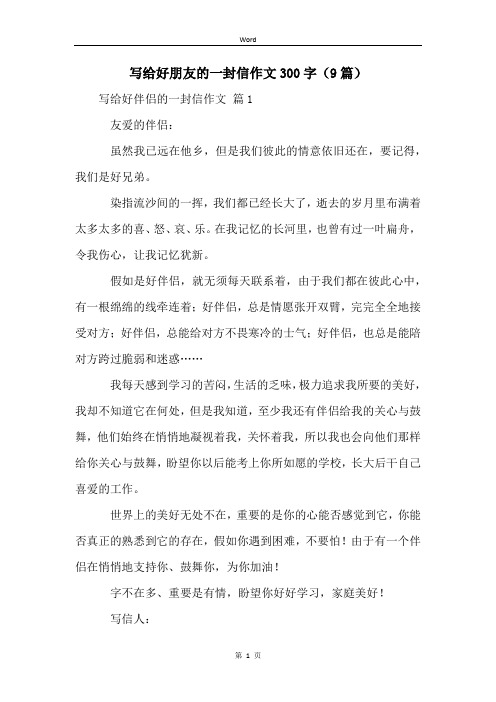 Word

写给好朋友的一封信作文300字（9篇）

写给好伴侣的一封信作文 篇1

友爱的伴侣：

虽然我已远在他乡，但是我们彼此的情意依旧还在，要记得，我们是好兄弟。

染指流沙间的一挥，我们都已经长大了，逝去的岁月里布满着太多太多的喜、怒、哀、乐。在我记忆的长河里，也曾有过一叶扁舟，令我伤心，让我记忆犹新。

假如是好伴侣，就无须每天联系着，由于我们都在彼此心中，有一根绵绵的线牵连着；好伴侣，总是情愿张开双臂，完完全全地接受对方；好伴侣，总能给对方不畏寒冷的士气；好伴侣，也总是能陪对方跨过脆弱和迷惑……

我每天感到学习的苦闷，生活的乏味，极力追求我所要的美好，我却不知道它在何处，但是我知道，至少我还有伴侣给我的关心与鼓舞，他们始终在悄悄地凝视着我，关怀着我，所以我也会向他们那样给你关心与鼓舞，盼望你以后能考上你所如愿的学校，长大后干自己喜爱的工作。

世界上的美好无处不在，重要的是你的心能否感觉到它，你能否真正的熟悉到它的存在，假如你遇到困难，不要怕！由于有一个伴侣在悄悄地支持你、鼓舞你，为你加油！

字不在多、重要是有情，盼望你好好学习，家庭美好！

写信人：

第 1 页